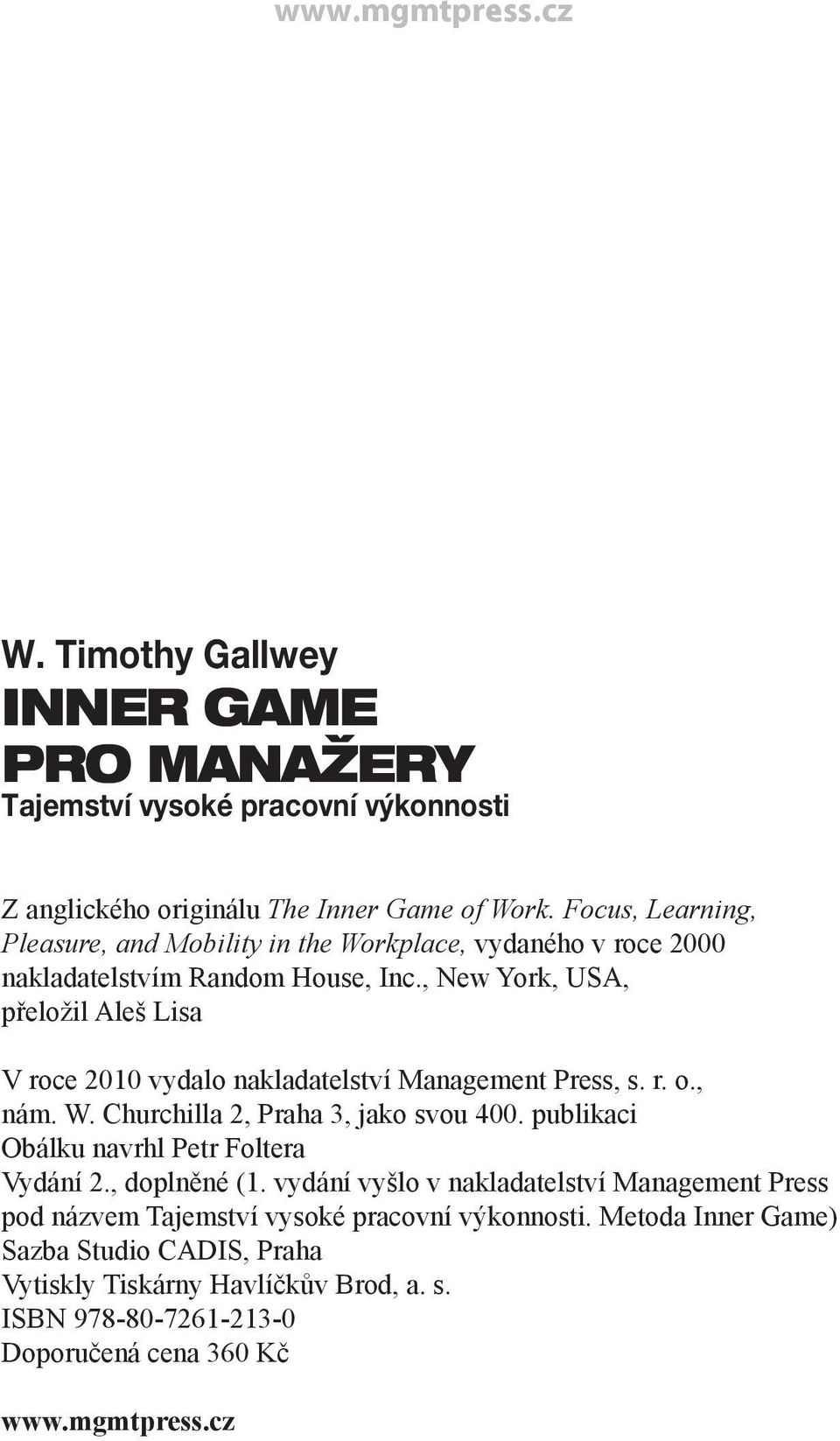 www.mgmtpress.cz

W. Timothy Gallwey
INNER GAME
PRO MANAŽERY
Tajemství vysoké pracovní výkonnosti

Z anglického originálu The Inner Game of Work. Focus, Learning, Pleasure, and Mobility in the Workplace, vydaného v roce 2000 nakladatelstvím Random House, Inc., New York, USA, přeložil Aleš Lisa

V roce 2010 vydalo nakladatelství Management Press, s. r. o., nám. W. Churchilla 2, Praha 3, jako svou 400. publikaci
Obálku navrhl Petr Foltera
Vydání 2., doplněné (1. vydání vyšlo v nakladatelství Management Press pod názvem Tajemství vysoké pracovní výkonnosti. Metoda Inner Game)
Sazba Studio CADIS, Praha
Vytiskly Tiskárny Havlíčkův Brod, a. s.
ISBN 978-80-7261-213-0
Doporučená cena 360 Kč

www.mgmtpress.cz